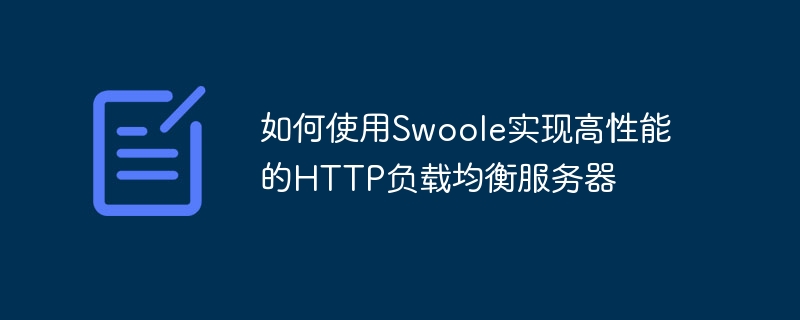 如何使用Swoole实现高性能的HTTP负载均衡服务器